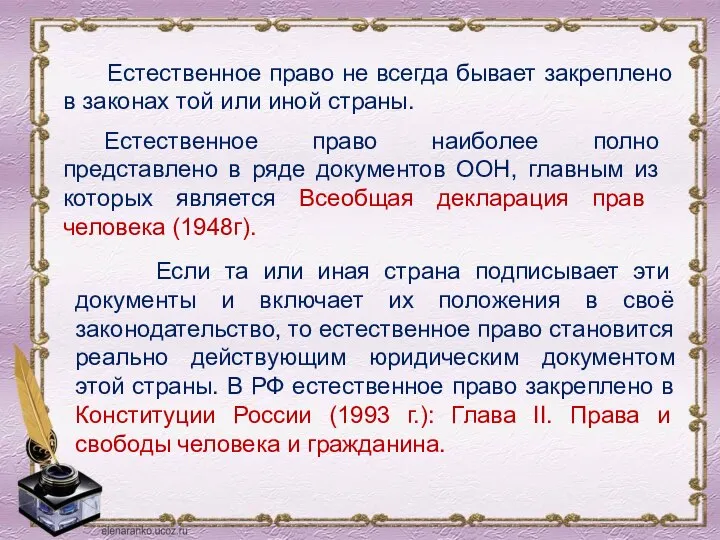 Естественное право не всегда бывает закреплено в законах той или иной страны.

Естественное право наиболее полно представлено в ряде документов ООН, главным из которых является Всеобщая декларация прав человека (1948г).

Если та или иная страна подписывает эти документы и включает их положения в своё законодательство, то естественное право становится реально действующим юридическим документом этой страны. В РФ естественное право закреплено в Конституции России (1993 г.): Глава II. Права и свободы человека и гражданина.

elenaranko.ucoz.ru